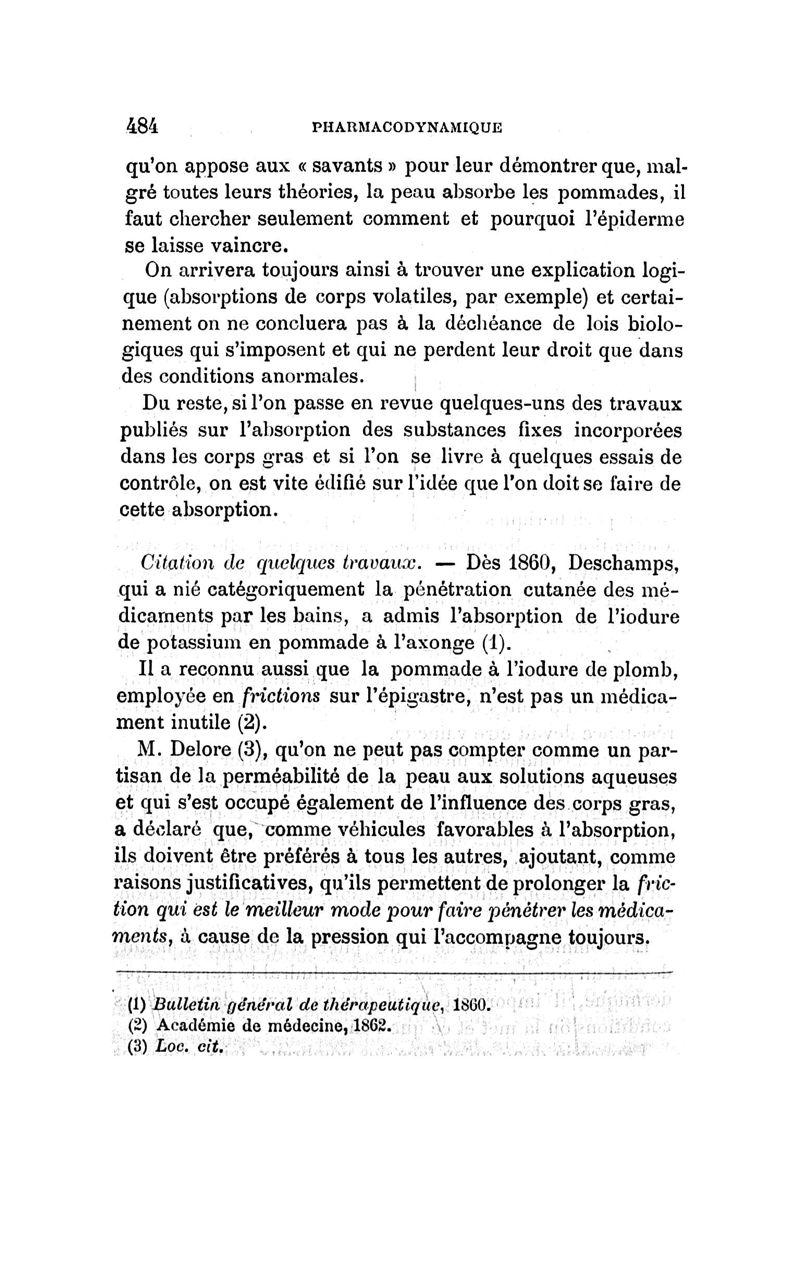 484 PHARMACODYNAMIQUE

qu'on appose aux « savants » pour leur démontrer que, malgré toutes leurs théories, la peau absorbe les pommades, il faut chercher seulement comment et pourquoi l'épiderme se laisse vaincre.

On arrivera toujours ainsi à trouver une explication logique (absorptions de corps volatiles, par exemple) et certainement on ne concluera pas à la déchéance de lois biologiques qui s'imposent et qui ne perdent leur droit que dans des conditions anormales.

Du reste, si l'on passe en revue quelques-uns des travaux publiés sur l'absorption des substances fixes incorporées dans les corps gras et si l'on se livre à quelques essais de contrôle, on est vite édifié sur l'idée que l'on doit se faire de cette absorption.

Citation de quelques travaux. — Dès 1860, Deschamps, qui a nié catégoriquement la pénétration cutanée des médicaments par les bains, a admis l'absorption de l'iodure de potassium en pommade à l'axonge (1).

Il a reconnu aussi que la pommade à l'iodure de plomb, employée en frictions sur l'épigastre, n'est pas un médicament inutile (2).

M. Delore (3), qu'on ne peut pas compter comme un partisan de la perméabilité de la peau aux solutions aqueuses et qui s'est occupé également de l'influence des corps gras, a déclaré que, comme véhicules favorables à l'absorption, ils doivent être préférés à tous les autres, ajoutant, comme raisons justificatives, qu'ils permettent de prolonger la friction qui est le meilleur mode pour faire pénétrer les médicaments, à cause de la pression qui l'accompagne toujours.

(1) Bulletin général de thérapeutique, 1860.
(2) Académie de médecine, 1862.
(3) Loc. cit.